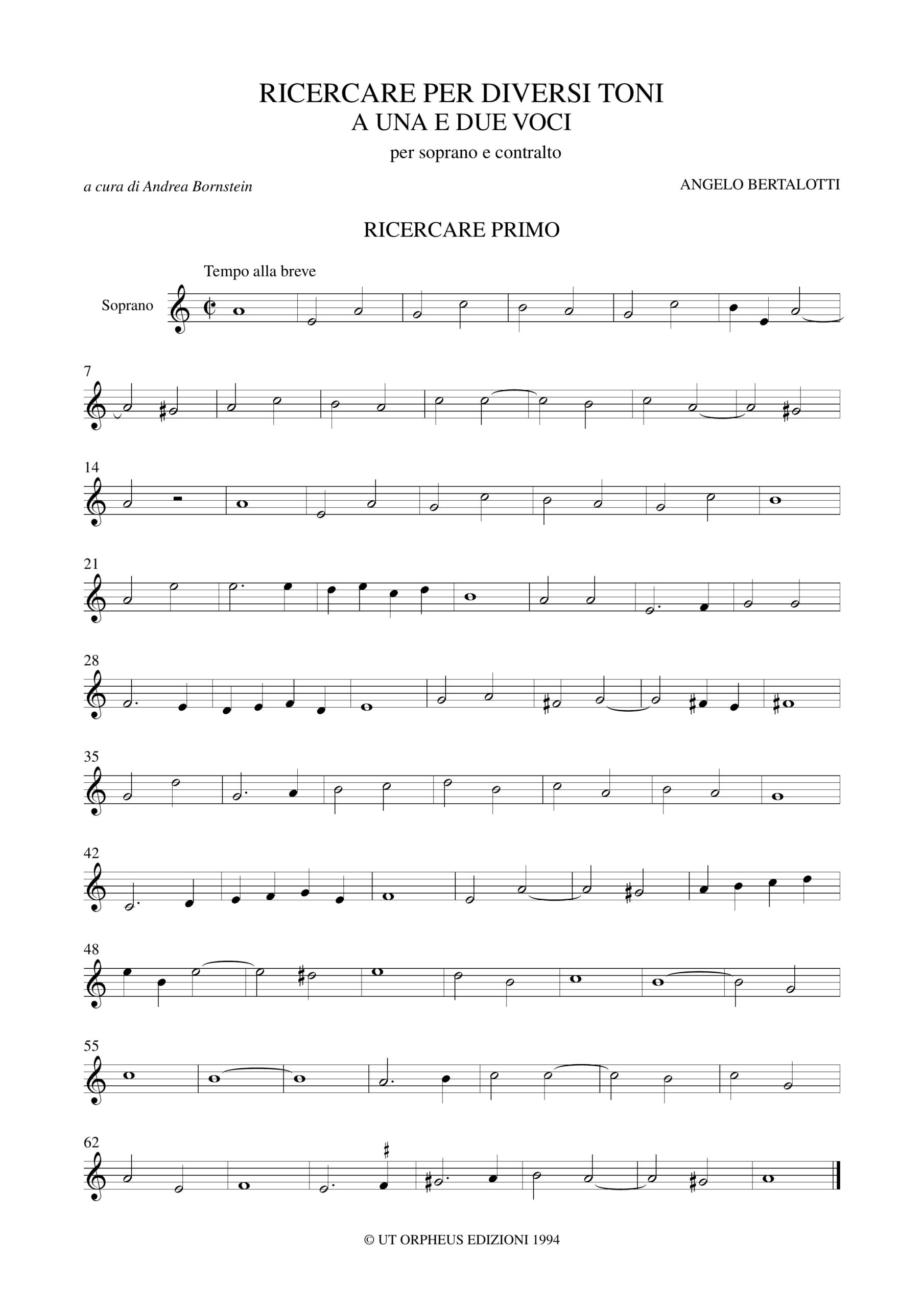 RICERCARE PER DIVERSI TONI
A UNA E DUE VOCI
per soprano e contralto

a cura di Andrea Bornstein

ANGELO BERTALOTTI

RICERCARE PRIMO

Tempo alla breve

Soprano

7

14

21

28

35

42

48

55

62

© UT ORPHEUS EDIZIONI 1994